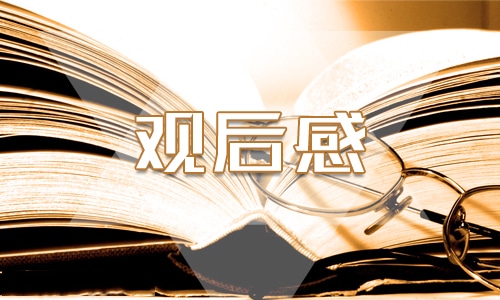 观后感